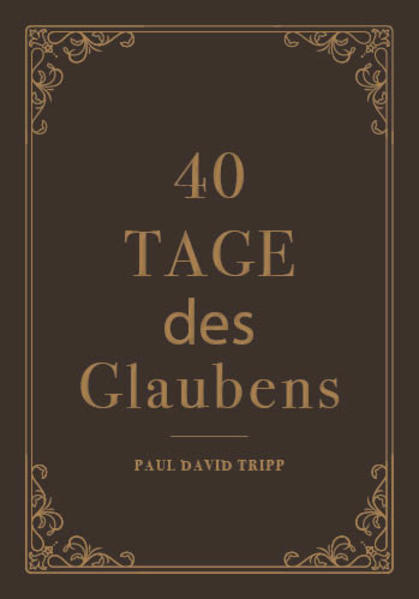 40
TAGE
des
Glaubens

PAUL DAVID TRIPP